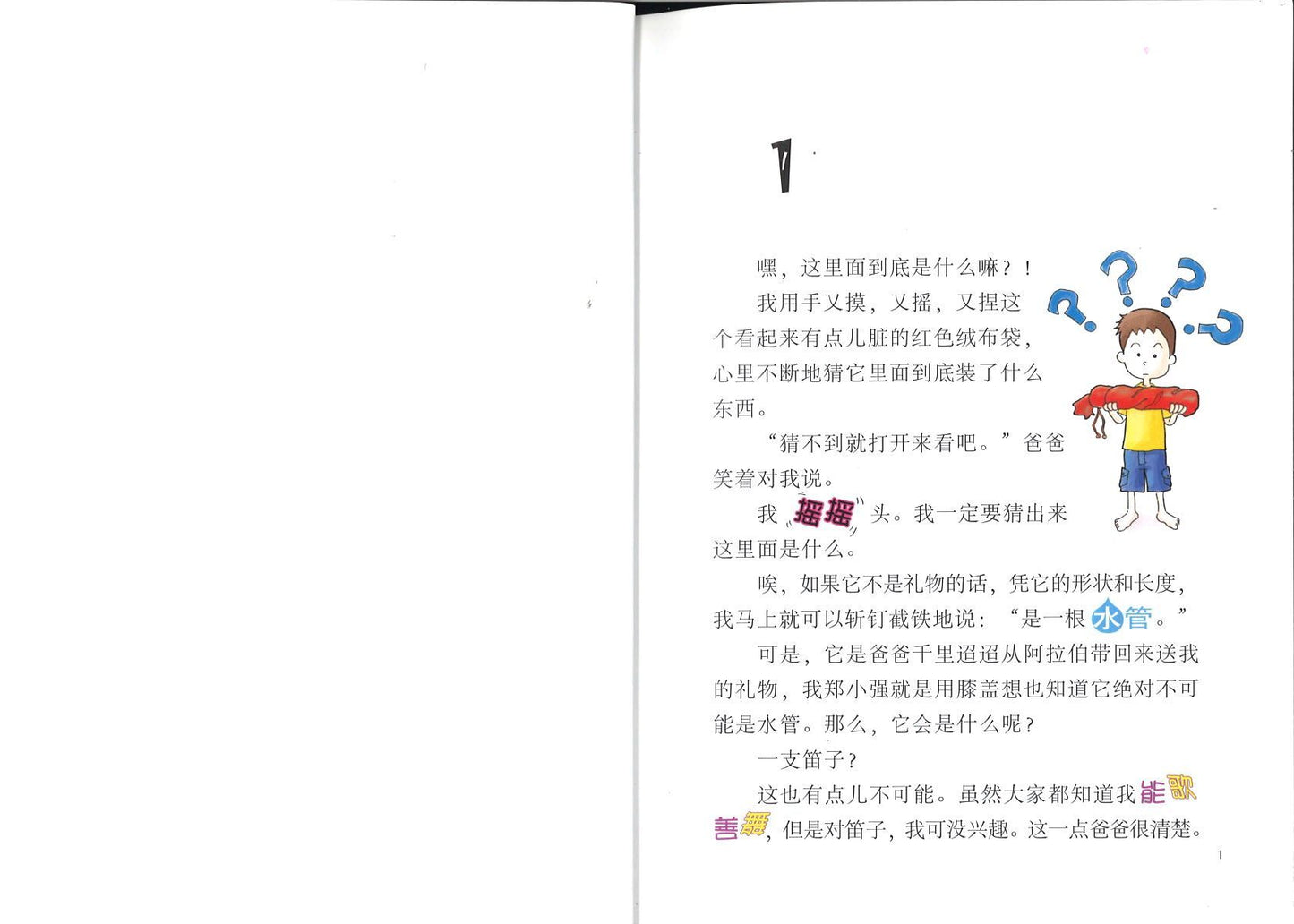 1

嘿，这里面到底是什么嘛？！

我用手又摸，又摇，又捏这个看起来有点儿脏的红色绒布袋，心里不断地猜它里面到底装了什么东西。

“猜不到就打开来看吧。”爸爸笑着对我说。

我摇摇头。我一定要猜出来这里面是什么。

唉，如果它不是礼物的话，凭它的形状和长度，我马上就可以斩钉截铁地说：“是一根水管。”

可是，它是爸爸千里迢迢从阿拉伯带回来送我的礼物，我郑小强就是用膝盖想也知道它绝对不可能是水管。那么，它会是什么呢？

一支笛子？

这也有点儿不可能。虽然大家都知道我能歌善舞，但是对笛子，我可没兴趣。这一点爸爸很清楚。

1